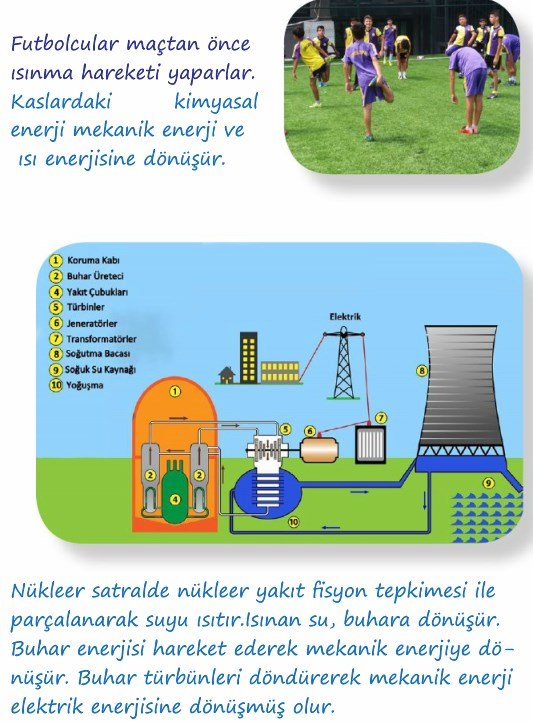 Futbolcular maçtan önce ısınma hareketi yaparlar. Kaslardaki kimyasal enerji mekanik enerji ve ısı enerjisine dönüşür.

1 Koruma Kabı
2 Buhar Üreteci
4 Yakıt Çubukları
5 Türbinler
6 Jeneratörler
7 Transformatörler
8 Soğutma Bacası
9 Soğuk Su Kaynağı
10 Yoğuşma

Elektrik

1
2
2
4
5
6
7
8
9
10

Nükleer satralde nükleer yakıt fisyon tepkimesi ile parçalanarak suyu ısıtır.Isınan su, buhara dönüşür. Buhar enerjisi hareket ederek mekanik enerjiye dönüşür. Buhar türbünleri döndürerek mekanik enerji elektrik enerjisine dönüşmüş olur.